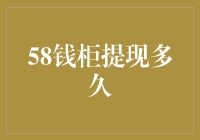 58钱柜提现多久